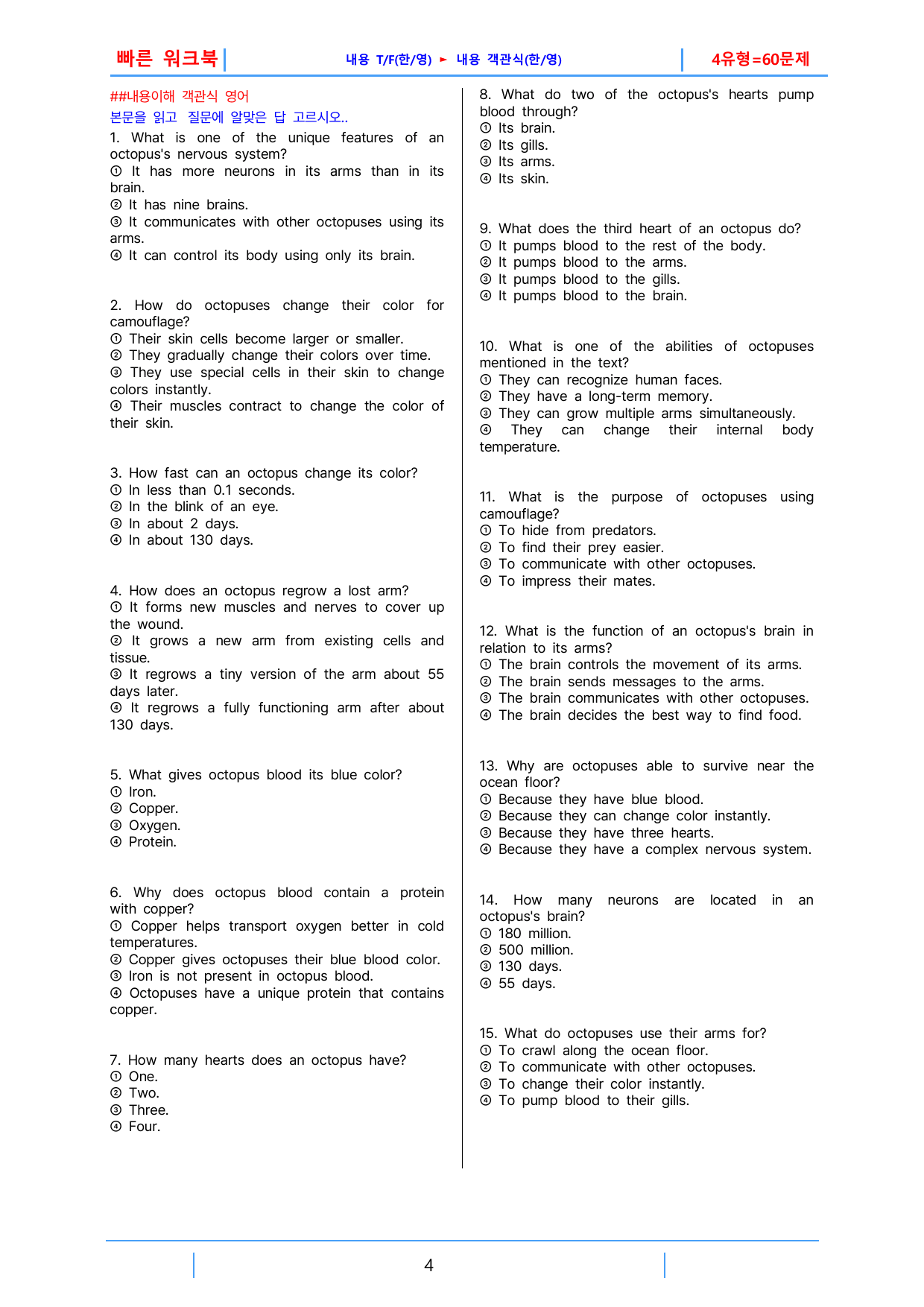 빠른 워크북 내용 T/F(한/영) ► 내용 객관식(한/영) 4유형=60문제

##내용이해 객관식 영어

본문을 읽고 질문에 알맞은 답 고르시오..

1. What is one of the unique features of an octopus's nervous system?
① It has more neurons in its arms than in its brain.
② It has nine brains.
③ It communicates with other octopuses using its arms.
④ It can control its body using only its brain.

2. How do octopuses change their color for camouflage?
① Their skin cells become larger or smaller.
② They gradually change their colors over time.
③ They use special cells in their skin to change colors instantly.
④ Their muscles contract to change the color of their skin.

3. How fast can an octopus change its color?
① In less than 0.1 seconds.
② In the blink of an eye.
③ In about 2 days.
④ In about 130 days.

4. How does an octopus regrow a lost arm?
① It forms new muscles and nerves to cover up the wound.
② It grows a new arm from existing cells and tissue.
③ It regrows a tiny version of the arm about 55 days later.
④ It regrows a fully functioning arm after about 130 days.

5. What gives octopus blood its blue color?
① Iron.
② Copper.
③ Oxygen.
④ Protein.

6. Why does octopus blood contain a protein with copper?
① Copper helps transport oxygen better in cold temperatures.
② Copper gives octopuses their blue blood color.
③ Iron is not present in octopus blood.
④ Octopuses have a unique protein that contains copper.

7. How many hearts does an octopus have?
① One.
② Two.
③ Three.
④ Four.

8. What do two of the octopus's hearts pump blood through?
① Its brain.
② Its gills.
③ Its arms.
④ Its skin.

9. What does the third heart of an octopus do?
① It pumps blood to the rest of the body.
② It pumps blood to the arms.
③ It pumps blood to the gills.
④ It pumps blood to the brain.

10. What is one of the abilities of octopuses mentioned in the text?
① They can recognize human faces.
② They have a long-term memory.
③ They can grow multiple arms simultaneously.
④ They can change their internal body temperature.

11. What is the purpose of octopuses using camouflage?
① To hide from predators.
② To find their prey easier.
③ To communicate with other octopuses.
④ To impress their mates.

12. What is the function of an octopus's brain in relation to its arms?
① The brain controls the movement of its arms.
② The brain sends messages to the arms.
③ The brain communicates with other octopuses.
④ The brain decides the best way to find food.

13. Why are octopuses able to survive near the ocean floor?
① Because they have blue blood.
② Because they can change color instantly.
③ Because they have three hearts.
④ Because they have a complex nervous system.

14. How many neurons are located in an octopus's brain?
① 180 million.
② 500 million.
③ 130 days.
④ 55 days.

15. What do octopuses use their arms for?
① To crawl along the ocean floor.
② To communicate with other octopuses.
③ To change their color instantly.
④ To pump blood to their gills.

4